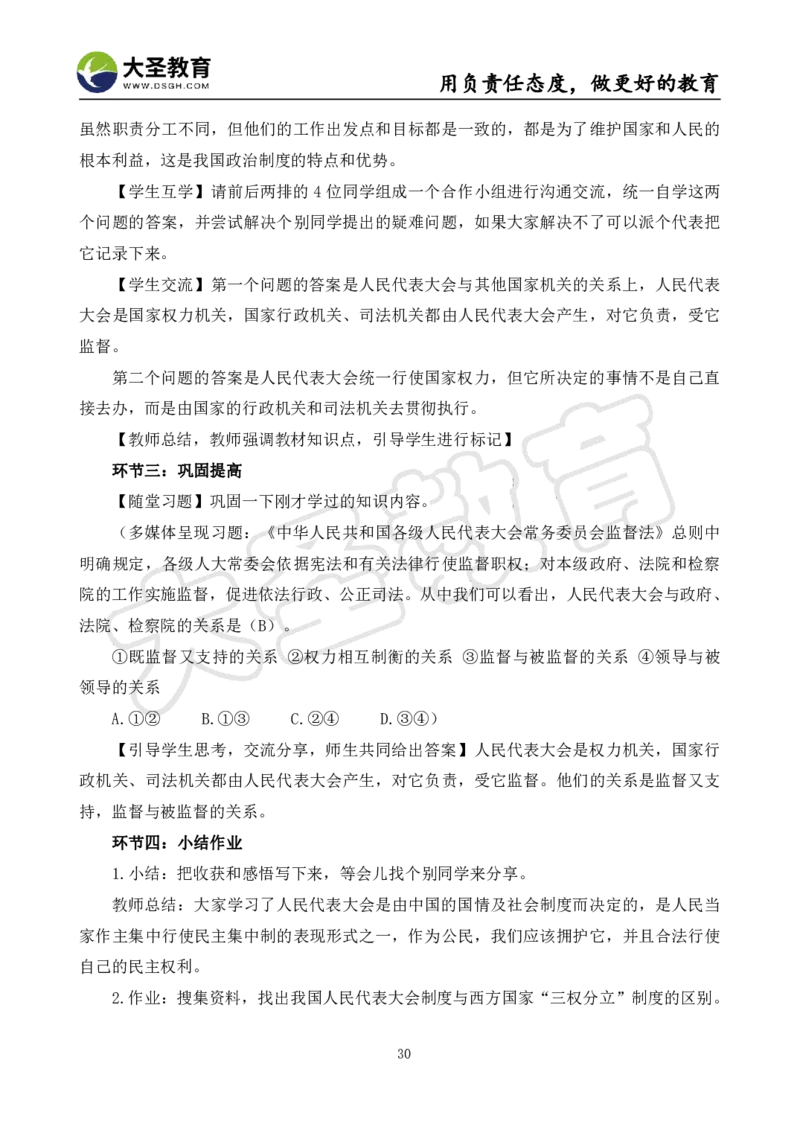 大圣教育
WWW.DSGH.COM
用负责任态度，做更好的教育

虽然职责分工不同，但他们的工作出发点和目标都是一致的，都是为了维护国家和人民的根本利益，这是我国政治制度的特点和优势。

【学生互学】请前后两排的 4 位同学组成一个合作小组进行沟通交流，统一自学这两个问题的答案，并尝试解决个别同学提出的疑难问题，如果大家解决不了可以派个代表把它记录下来。

【学生交流】第一个问题的答案是人民代表大会与其他国家机关的关系上，人民代表大会是国家权力机关，国家行政机关、司法机关都由人民代表大会产生，对它负责，受它监督。

第二个问题的答案是人民代表大会统一行使国家权力，但它所决定的事情不是自己直接去办，而是由国家的行政机关和司法机关去贯彻执行。

【教师总结，教师强调教材知识点，引导学生进行标记】

环节三：巩固提高

【随堂习题】巩固一下刚才学过的知识内容。

（多媒体呈现习题：《中华人民共和国各级人民代表大会常务委员会监督法》总则中明确规定，各级人大常委会依据宪法和有关法律行使监督职权；对本级政府、法院和检察院的工作实施监督，促进依法行政、公正司法。从中我们可以看出，人民代表大会与政府、法院、检察院的关系是（B）。

①既监督又支持的关系 ②权力相互制衡的关系 ③监督与被监督的关系 ④领导与被领导的关系

A.①② B.①③ C.②④ D.③④）

【引导学生思考，交流分享，师生共同给出答案】人民代表大会是权力机关，国家行政机关、司法机关都由人民代表大会产生，对它负责，受它监督。他们的关系是监督又支持，监督与被监督的关系。

环节四：小结作业

1.小结：把收获和感悟写下来，等会儿找个别同学来分享。

教师总结：大家学习了人民代表大会是由中国的国情及社会制度而决定的，是人民当家作主集中行使民主集中制的表现形式之一，作为公民，我们应该拥护它，并且合法行使自己的民主权利。

2.作业：搜集资料，找出我国人民代表大会制度与西方国家“三权分立”制度的区别。

30